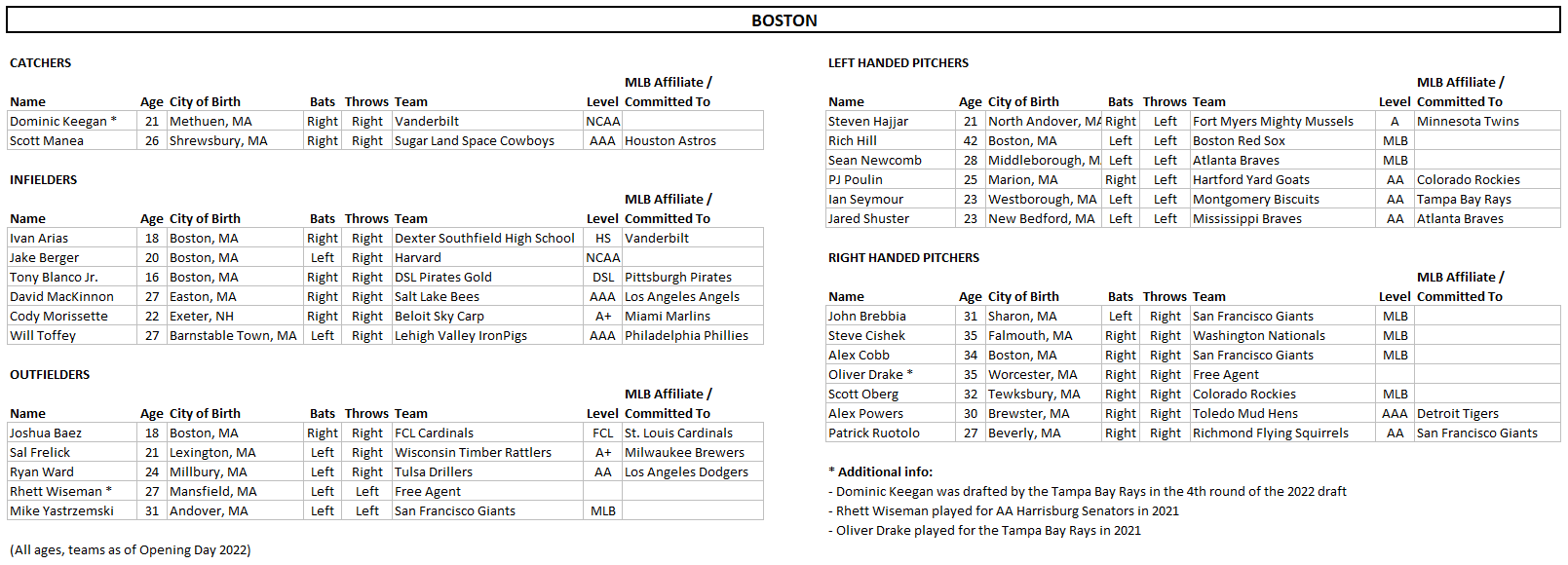 BOSTON

CATCHERS

| Name | Age | City of Birth | Bats | Throws | Team | Level | MLB Affiliate / Committed To |
|---|---|---|---|---|---|---|---|
| Dominic Keegan * | 21 | Methuen, MA | Right | Right | Vanderbilt | NCAA | |
| Scott Manea | 26 | Shrewsbury, MA | Right | Right | Sugar Land Space Cowboys | AAA | Houston Astros |

INFIELDERS

| Name | Age | City of Birth | Bats | Throws | Team | Level | MLB Affiliate / Committed To |
|---|---|---|---|---|---|---|---|
| Ivan Arias | 18 | Boston, MA | Right | Right | Dexter Southfield High School | HS | Vanderbilt |
| Jake Berger | 20 | Boston, MA | Left | Right | Harvard | NCAA | |
| Tony Blanco Jr. | 16 | Boston, MA | Right | Right | DSL Pirates Gold | DSL | Pittsburgh Pirates |
| David MacKinnon | 27 | Easton, MA | Right | Right | Salt Lake Bees | AAA | Los Angeles Angels |
| Cody Morissette | 22 | Exeter, NH | Right | Right | Beloit Sky Carp | A+ | Miami Marlins |
| Will Toffey | 27 | Barnstable Town, MA | Left | Right | Lehigh Valley IronPigs | AAA | Philadelphia Phillies |

OUTFIELDERS

| Name | Age | City of Birth | Bats | Throws | Team | Level | MLB Affiliate / Committed To |
|---|---|---|---|---|---|---|---|
| Joshua Baez | 18 | Boston, MA | Right | Right | FCL Cardinals | FCL | St. Louis Cardinals |
| Sal Frelick | 21 | Lexington, MA | Left | Right | Wisconsin Timber Rattlers | A+ | Milwaukee Brewers |
| Ryan Ward | 24 | Millbury, MA | Left | Right | Tulsa Drillers | AA | Los Angeles Dodgers |
| Rhett Wiseman * | 27 | Mansfield, MA | Left | Left | Free Agent | | |
| Mike Yastrzemski | 31 | Andover, MA | Left | Left | San Francisco Giants | MLB | |

(All ages, teams as of Opening Day 2022)

LEFT HANDED PITCHERS

| Name | Age | City of Birth | Bats | Throws | Team | Level | MLB Affiliate / Committed To |
|---|---|---|---|---|---|---|---|
| Steven Hajjar | 21 | North Andover, MA | Right | Left | Fort Myers Mighty Mussels | A | Minnesota Twins |
| Rich Hill | 42 | Boston, MA | Left | Left | Boston Red Sox | MLB | |
| Sean Newcomb | 28 | Middleborough, M | Left | Left | Atlanta Braves | MLB | |
| PJ Poulin | 25 | Marion, MA | Right | Left | Hartford Yard Goats | AA | Colorado Rockies |
| Ian Seymour | 23 | Westborough, MA | Left | Left | Montgomery Biscuits | AA | Tampa Bay Rays |
| Jared Shuster | 23 | New Bedford, MA | Left | Left | Mississippi Braves | AA | Atlanta Braves |

RIGHT HANDED PITCHERS

| Name | Age | City of Birth | Bats | Throws | Team | Level | MLB Affiliate / Committed To |
|---|---|---|---|---|---|---|---|
| John Brebbia | 31 | Sharon, MA | Left | Right | San Francisco Giants | MLB | |
| Steve Cishek | 35 | Falmouth, MA | Right | Right | Washington Nationals | MLB | |
| Alex Cobb | 34 | Boston, MA | Right | Right | San Francisco Giants | MLB | |
| Oliver Drake * | 35 | Worcester, MA | Right | Right | Free Agent | | |
| Scott Oberg | 32 | Tewksbury, MA | Right | Right | Colorado Rockies | MLB | |
| Alex Powers | 30 | Brewster, MA | Right | Right | Toledo Mud Hens | AAA | Detroit Tigers |
| Patrick Ruotolo | 27 | Beverly, MA | Right | Right | Richmond Flying Squirrels | AA | San Francisco Giants |

* Additional info:
- Dominic Keegan was drafted by the Tampa Bay Rays in the 4th round of the 2022 draft
- Rhett Wiseman played for AA Harrisburg Senators in 2021
- Oliver Drake played for the Tampa Bay Rays in 2021